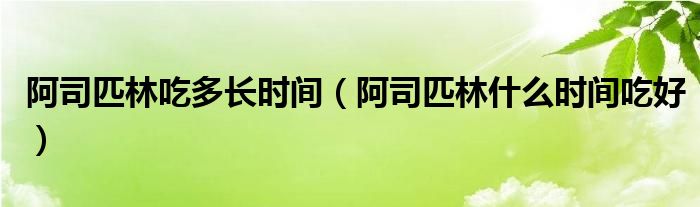 阿司匹林吃多长时间（阿司匹林什么时间吃好）